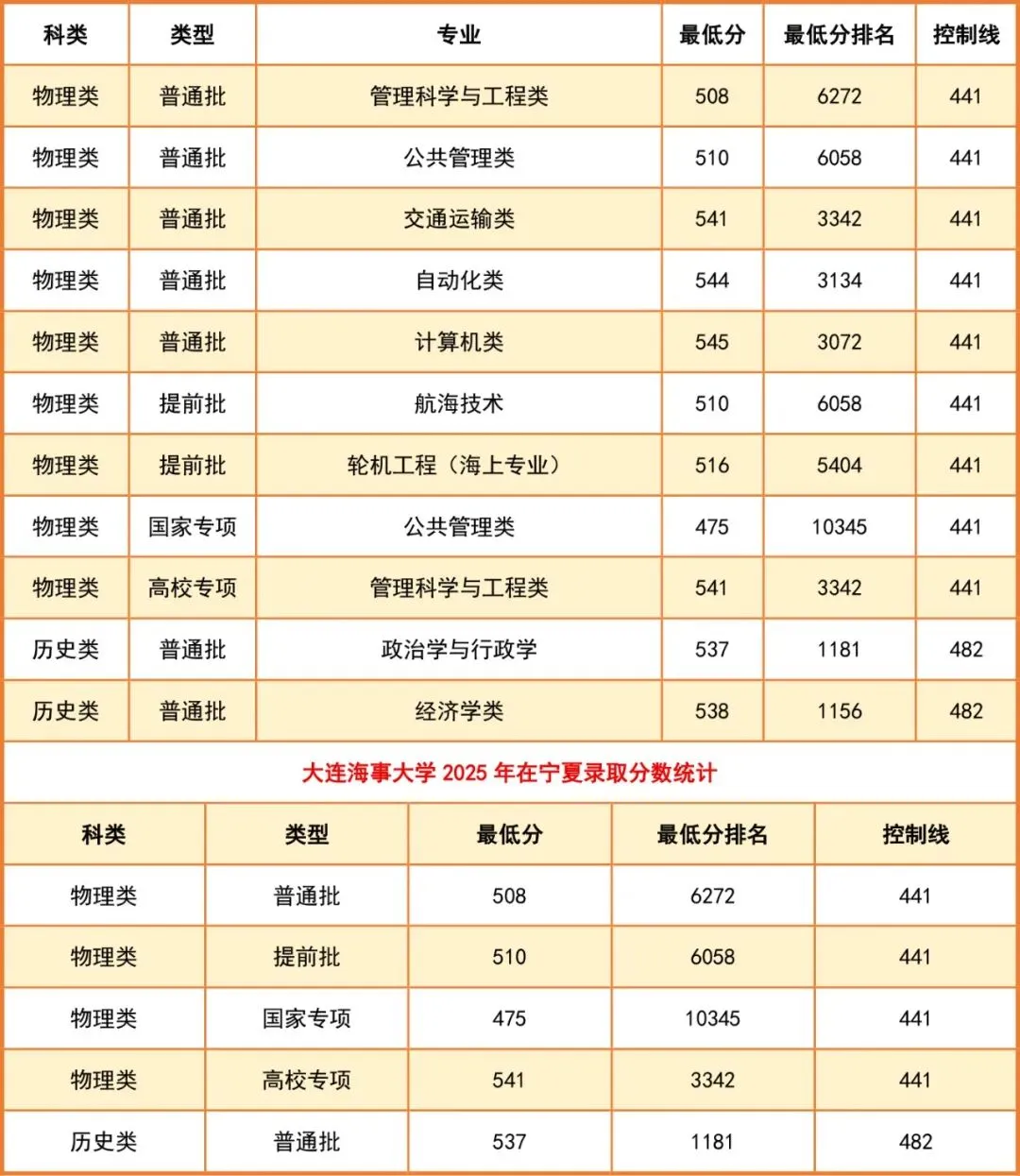 | 科类 | 类型 | 专业 | 最低分 | 最低分排名 | 控制线 |
|---|---|---|---|---|---|
| 物理类 | 普通批 | 管理科学与工程类 | 508 | 6272 | 441 |
| 物理类 | 普通批 | 公共管理类 | 510 | 6058 | 441 |
| 物理类 | 普通批 | 交通运输类 | 541 | 3342 | 441 |
| 物理类 | 普通批 | 自动化类 | 544 | 3134 | 441 |
| 物理类 | 普通批 | 计算机类 | 545 | 3072 | 441 |
| 物理类 | 提前批 | 航海技术 | 510 | 6058 | 441 |
| 物理类 | 提前批 | 轮机工程（海上专业） | 516 | 5404 | 441 |
| 物理类 | 国家专项 | 公共管理类 | 475 | 10345 | 441 |
| 物理类 | 高校专项 | 管理科学与工程类 | 541 | 3342 | 441 |
| 历史类 | 普通批 | 政治学与行政学 | 537 | 1181 | 482 |
| 历史类 | 普通批 | 经济学类 | 538 | 1156 | 482 |

大连海事大学 2025 年在宁夏录取分数统计

| 科类 | 类型 | 最低分 | 最低分排名 | 控制线 |
|---|---|---|---|---|
| 物理类 | 普通批 | 508 | 6272 | 441 |
| 物理类 | 提前批 | 510 | 6058 | 441 |
| 物理类 | 国家专项 | 475 | 10345 | 441 |
| 物理类 | 高校专项 | 541 | 3342 | 441 |
| 历史类 | 普通批 | 537 | 1181 | 482 |